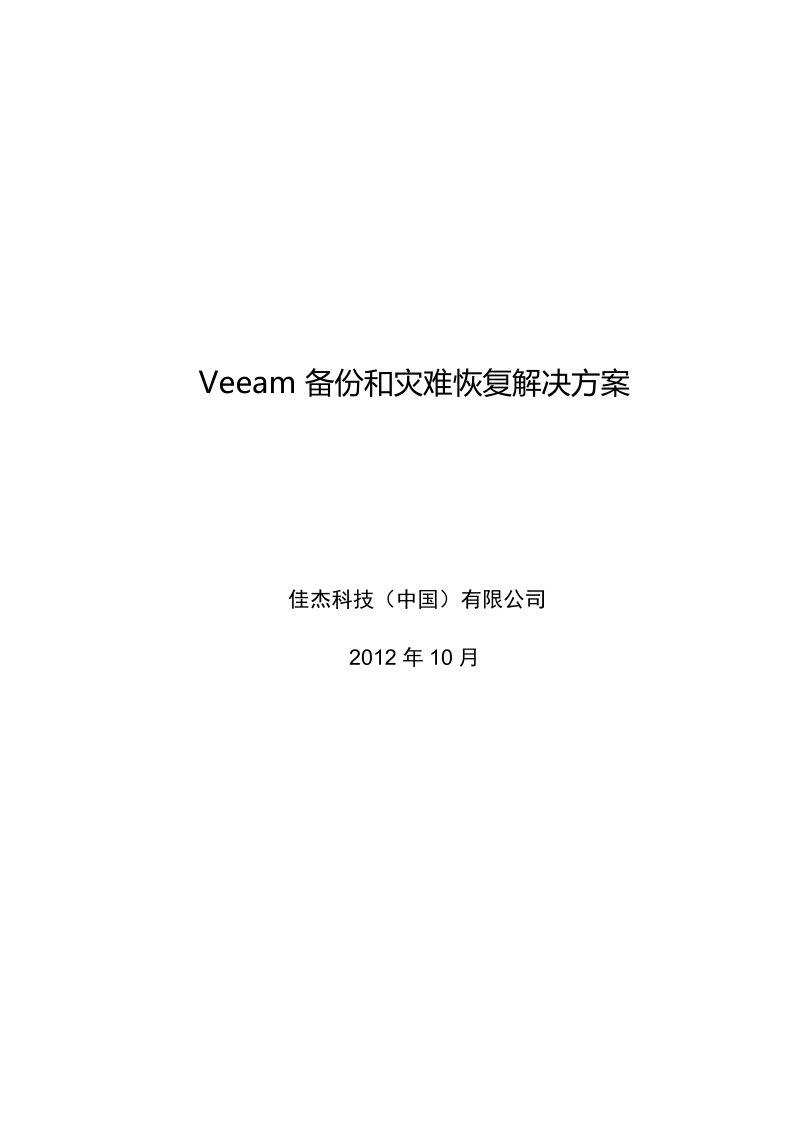 Veeam 备份和灾难恢复解决方案

佳杰科技（中国）有限公司

2012 年 10 月